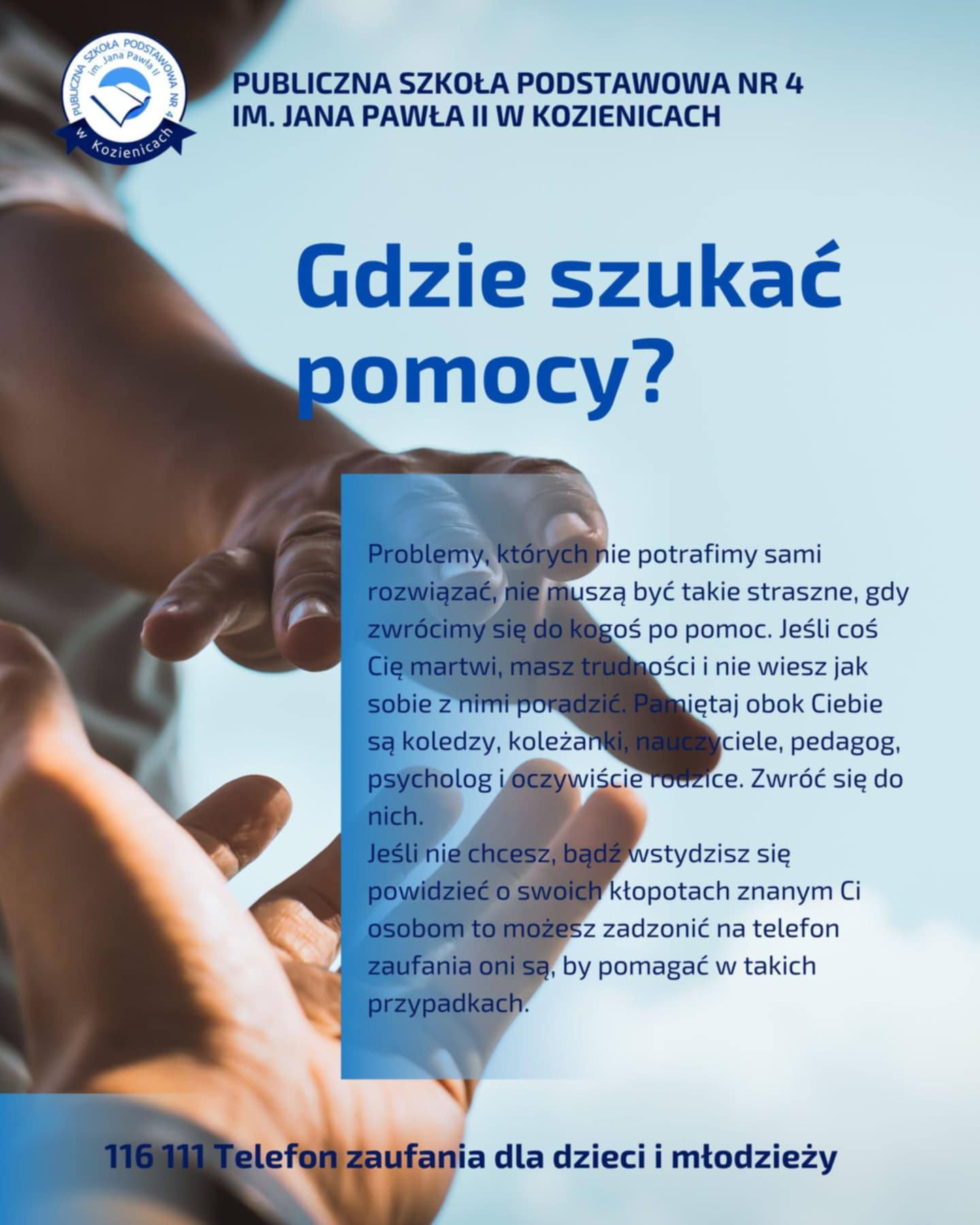 PUBLICZNA SZKOŁA PODSTAWOWA NR 4
im. Jana Pawła II
w Kozienicach

PUBLICZNA SZKOŁA PODSTAWOWA NR 4
IM. JANA PAWŁA II W KOZIENICACH

Gdzie szukać pomocy?

Problemy, których nie potrafimy sami rozwiązać, nie muszą być takie straszne, gdy zwrócimy się do kogoś po pomoc. Jeśli coś Cię martwi, masz trudności i nie wiesz jak sobie z nimi poradzić. Pamiętaj obok Ciebie są koledzy, koleżanki, nauczyciele, pedagog, psycholog i oczywiście rodzice. Zwróć się do nich.
Jeśli nie chcesz, bądź wstydzisz się powidzieć o swoich kłopotach znanym Ci osobom to możesz zadzonić na telefon zaufania oni są, by pomagać w takich przypadkach.

116 111 Telefon zaufania dla dzieci i młodzieży